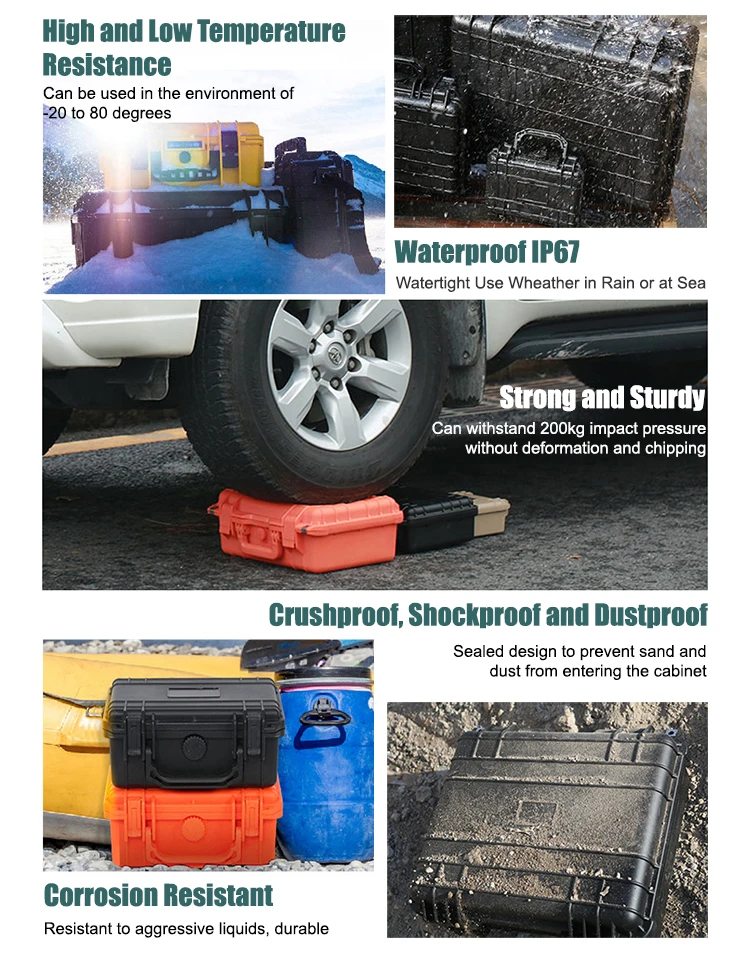 High and Low Temperature Resistance

Can be used in the environment of -20 to 80 degrees

Waterproof IP67

Watertight Use Wheather in Rain or at Sea

Strong and Sturdy

Can withstand 200kg impact pressure without deformation and chipping

Crushproof, Shockproof and Dustproof

Sealed design to prevent sand and dust from entering the cabinet

Corrosion Resistant

Resistant to aggressive liquids, durable